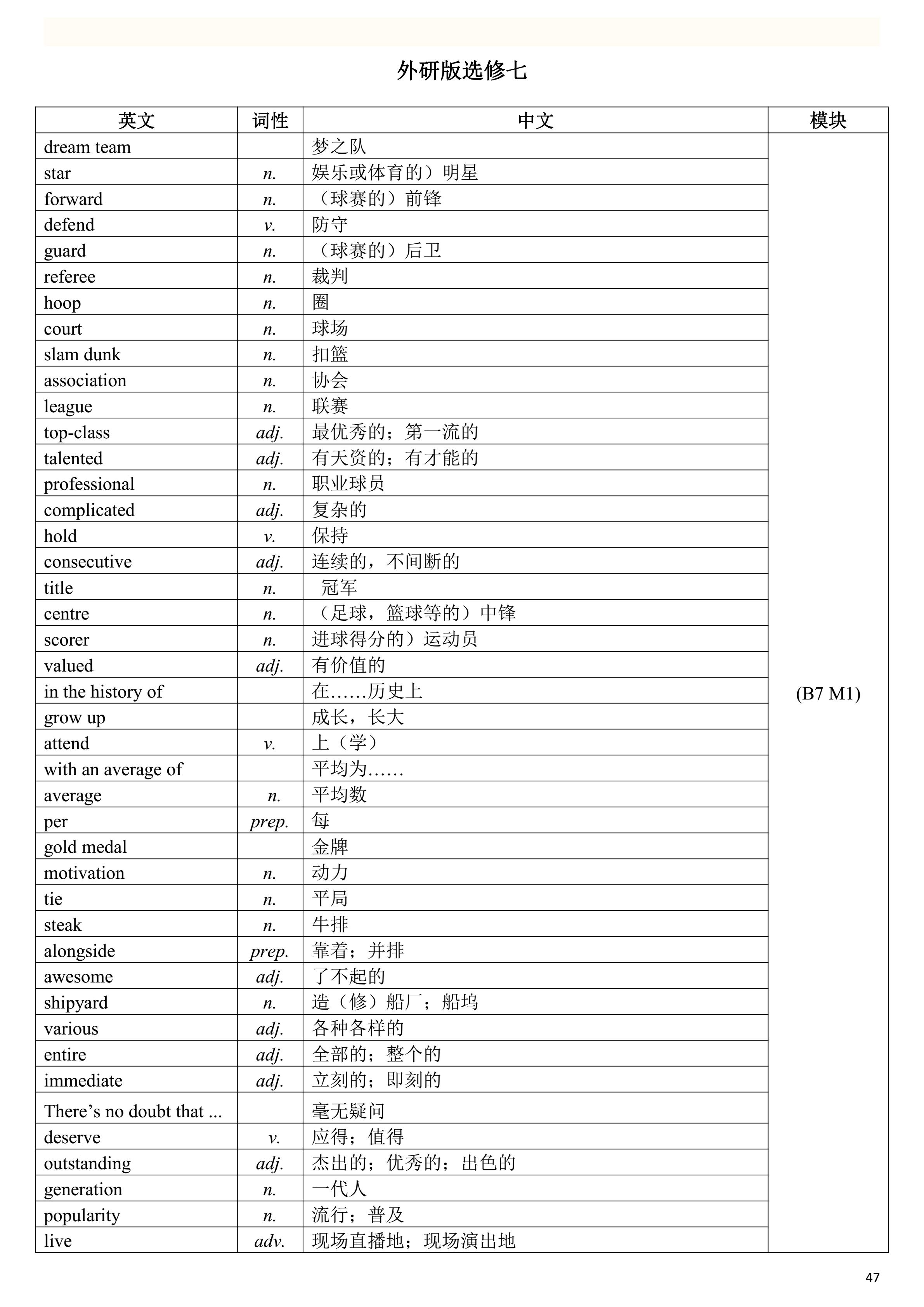 外研版选修七

| 英文 | 词性 | 中文 | 模块 |
|---|---|---|---|
| dream team | | 梦之队 | (B7 M1) |
| star | n. | 娱乐或体育的）明星 | |
| forward | n. | （球赛的）前锋 | |
| defend | v. | 防守 | |
| guard | n. | （球赛的）后卫 | |
| referee | n. | 裁判 | |
| hoop | n. | 圈 | |
| court | n. | 球场 | |
| slam dunk | n. | 扣篮 | |
| association | n. | 协会 | |
| league | n. | 联赛 | |
| top-class | adj. | 最优秀的；第一流的 | |
| talented | adj. | 有天资的；有才能的 | |
| professional | n. | 职业球员 | |
| complicated | adj. | 复杂的 | |
| hold | v. | 保持 | |
| consecutive | adj. | 连续的，不间断的 | |
| title | n. | 冠军 | |
| centre | n. | （足球，篮球等的）中锋 | |
| scorer | n. | 进球得分的）运动员 | |
| valued | adj. | 有价值的 | |
| in the history of | | 在……历史上 | |
| grow up | | 成长，长大 | |
| attend | v. | 上（学） | |
| with an average of | | 平均为…… | |
| average | n. | 平均数 | |
| per | prep. | 每 | |
| gold medal | | 金牌 | |
| motivation | n. | 动力 | |
| tie | n. | 平局 | |
| steak | n. | 牛排 | |
| alongside | prep. | 靠着；并排 | |
| awesome | adj. | 了不起的 | |
| shipyard | n. | 造（修）船厂；船坞 | |
| various | adj. | 各种各样的 | |
| entire | adj. | 全部的；整个的 | |
| immediate | adj. | 立刻的；即刻的 | |
| There’s no doubt that ... | | 毫无疑问 | |
| deserve | v. | 应得；值得 | |
| outstanding | adj. | 杰出的；优秀的；出色的 | |
| generation | n. | 一代人 | |
| popularity | n. | 流行；普及 | |
| live | adv. | 现场直播地；现场演出地 | |

47